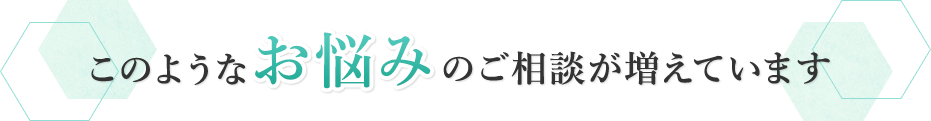 このようなお悩みのご相談が増えています